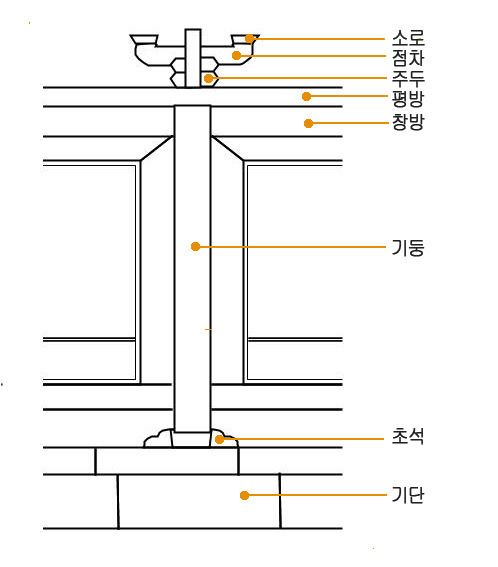 소로
점차
주두
평방
창방
기둥
초석
기단